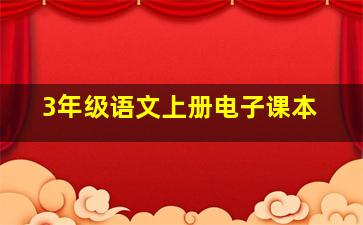 3年级语文上册电子课本